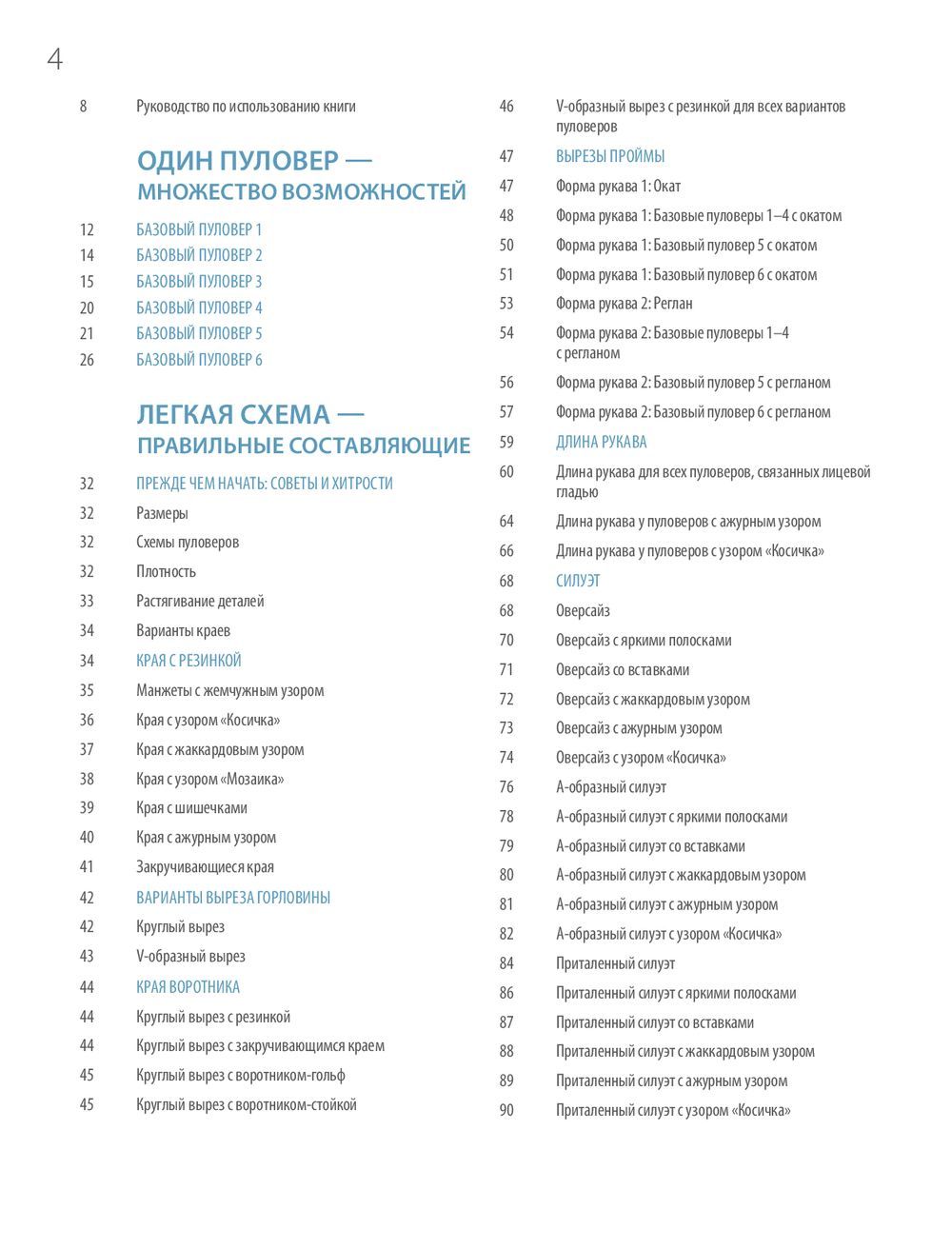 4

8 Руководство по использованию книги

ОДИН ПУЛОВЕР — МНОЖЕСТВО ВОЗМОЖНОСТЕЙ

12 БАЗОВЫЙ ПУЛОВЕР 1
14 БАЗОВЫЙ ПУЛОВЕР 2
15 БАЗОВЫЙ ПУЛОВЕР 3
20 БАЗОВЫЙ ПУЛОВЕР 4
21 БАЗОВЫЙ ПУЛОВЕР 5
26 БАЗОВЫЙ ПУЛОВЕР 6

ЛЕГКАЯ СХЕМА — ПРАВИЛЬНЫЕ СОСТАВЛЯЮЩИЕ

32 ПРЕЖДЕ ЧЕМ НАЧАТЬ: СОВЕТЫ И ХИТРОСТИ
32 Размеры
32 Схемы пуловеров
32 Плотность
33 Растягивание деталей
34 Варианты краев
34 КРАЯ С РЕЗИНКОЙ
35 Манжеты с жемчужным узором
36 Края с узором «Косичка»
37 Края с жаккардовым узором
38 Края с узором «Мозаика»
39 Края с шишечками
40 Края с ажурным узором
41 Закручивающиеся края
42 ВАРИАНТЫ ВЫРЕЗА ГОРЛОВИНЫ
42 Круглый вырез
43 V-образный вырез
44 КРАЯ ВОРОТНИКА
44 Круглый вырез с резинкой
44 Круглый вырез с закручивающимся краем
45 Круглый вырез с воротником-гольф
45 Круглый вырез с воротником-стойкой

46 V-образный вырез с резинкой для всех вариантов пуловеров
47 ВЫРЕЗЫ ПРОЙМЫ
47 Форма рукава 1: Окат
48 Форма рукава 1: Базовые пуловеры 1–4 с окатом
50 Форма рукава 1: Базовый пуловер 5 с окатом
51 Форма рукава 1: Базовый пуловер 6 с окатом
53 Форма рукава 2: Реглан
54 Форма рукава 2: Базовые пуловеры 1–4 с регланом
56 Форма рукава 2: Базовый пуловер 5 с регланом
57 Форма рукава 2: Базовый пуловер 6 с регланом
59 ДЛИНА РУКАВА
60 Длина рукава для всех пуловеров, связанных лицевой гладью
64 Длина рукава у пуловеров с ажурным узором
66 Длина рукава у пуловеров с узором «Косичка»
68 СИЛУЭТ
68 Оверсайз
70 Оверсайз с яркими полосками
71 Оверсайз со вставками
72 Оверсайз с жаккардовым узором
73 Оверсайз с ажурным узором
74 Оверсайз с узором «Косичка»
76 А-образный силуэт
78 А-образный силуэт с яркими полосками
79 А-образный силуэт со вставками
80 А-образный силуэт с жаккардовым узором
81 А-образный силуэт с ажурным узором
82 А-образный силуэт с узором «Косичка»
84 Приталенный силуэт
86 Приталенный силуэт с яркими полосками
87 Приталенный силуэт со вставками
88 Приталенный силуэт с жаккардовым узором
89 Приталенный силуэт с ажурным узором
90 Приталенный силуэт с узором «Косичка»